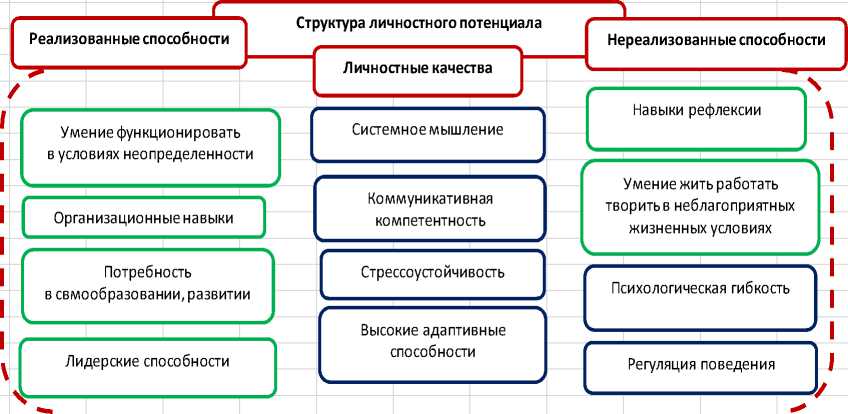 Структура личностного потенциала

Реализованные способности

Личностные качества

Нереализованные способности

Умение функционировать в условиях неопределенности

Организационные навыки

Потребность в свмообразовании, развитии

Лидерские способности

Системное мышление

Коммуникативная компетентность

Стрессоустойчивость

Высокие адаптивные способности

Навыки рефлексии

Умение жить работать творить в неблагоприятных жизненных условиях

Психологическая гибкость

Регуляция поведения